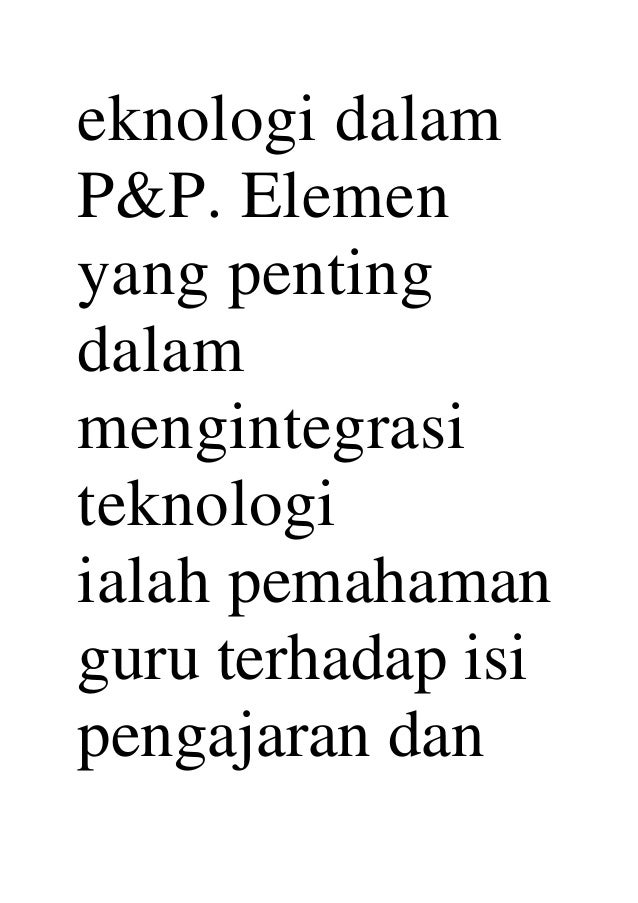 eknologi dalam P&P. Elemen yang penting dalam mengintegrasi teknologi ialah pemahaman guru terhadap isi pengajaran dan